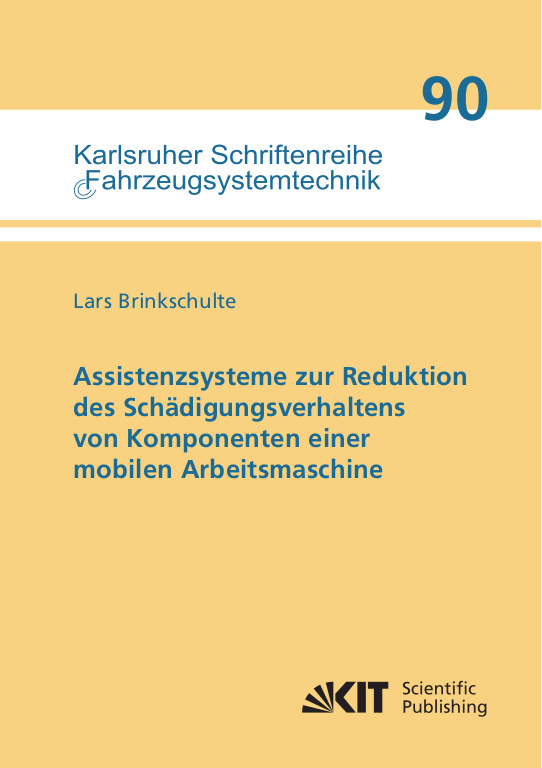 90

Karlsruher Schriftenreihe
Fahrzeugsystemtechnik

Lars Brinkschulte

Assistenzsysteme zur Reduktion des Schädigungsverhaltens von Komponenten einer mobilen Arbeitsmaschine

KIT Scientific Publishing